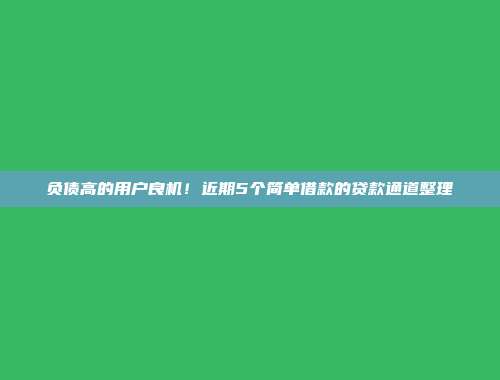 负债高的用户良机！近期5个简单借款的贷款通道整理